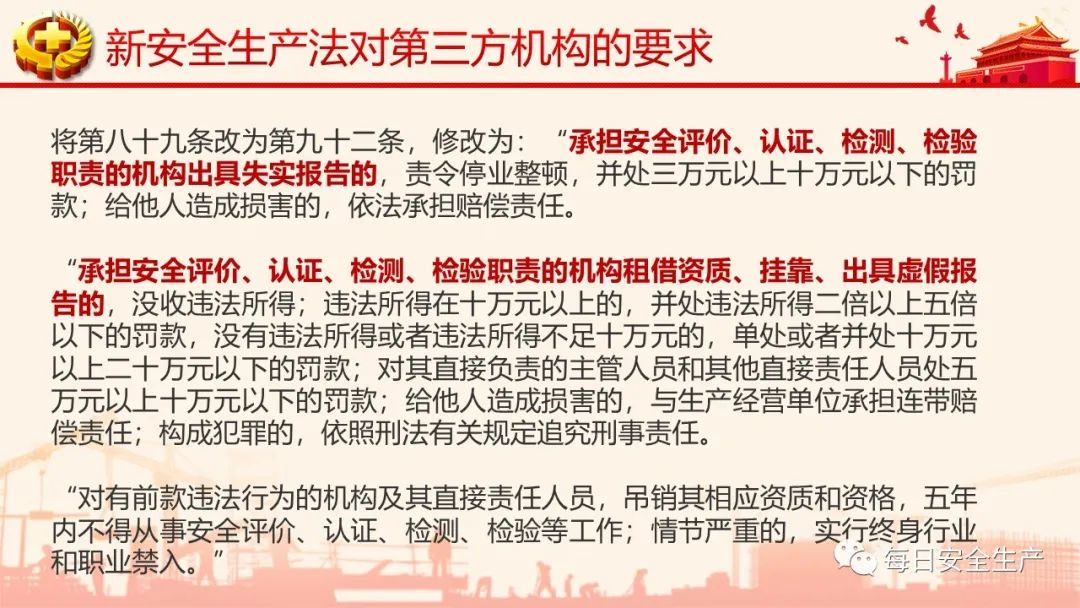 新安全生产法对第三方机构的要求

将第八十九条改为第九十二条，修改为：“承担安全评价、认证、检测、检验职责的机构出具失实报告的，责令停业整顿，并处三万元以上十万元以下的罚款；给他人造成损害的，依法承担赔偿责任。

“承担安全评价、认证、检测、检验职责的机构租借资质、挂靠、出具虚假报告的，没收违法所得；违法所得在十万元以上的，并处违法所得二倍以上五倍以下的罚款，没有违法所得或者违法所得不足十万元的，单处或者并处十万元以上二十万元以下的罚款；对其直接负责的主管人员和其他直接责任人员处五万元以上十万元以下的罚款；给他人造成损害的，与生产经营单位承担连带赔偿责任；构成犯罪的，依照刑法有关规定追究刑事责任。

“对有前款违法行为的机构及其直接责任人员，吊销其相应资质和资格，五年内不得从事安全评价、认证、检测、检验等工作；情节严重的，实行终身行业和职业禁入。”

每日安全生产